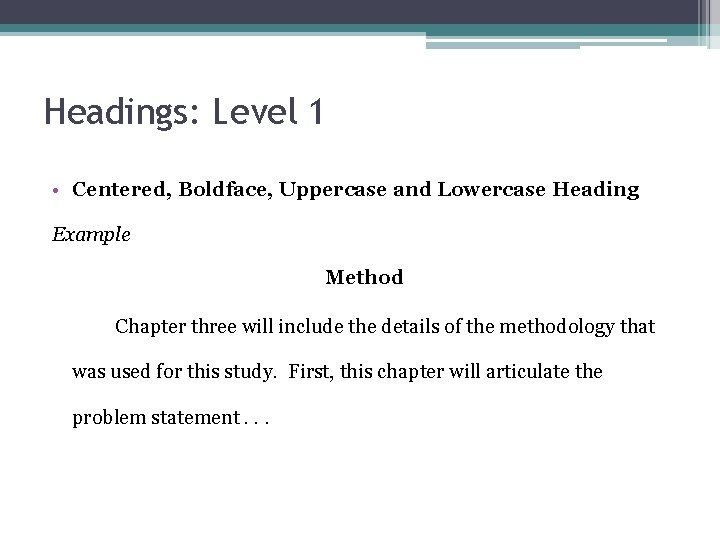 Headings: Level 1

• Centered, Boldface, Uppercase and Lowercase Heading

Example

Method

Chapter three will include the details of the methodology that was used for this study. First, this chapter will articulate the problem statement . . .